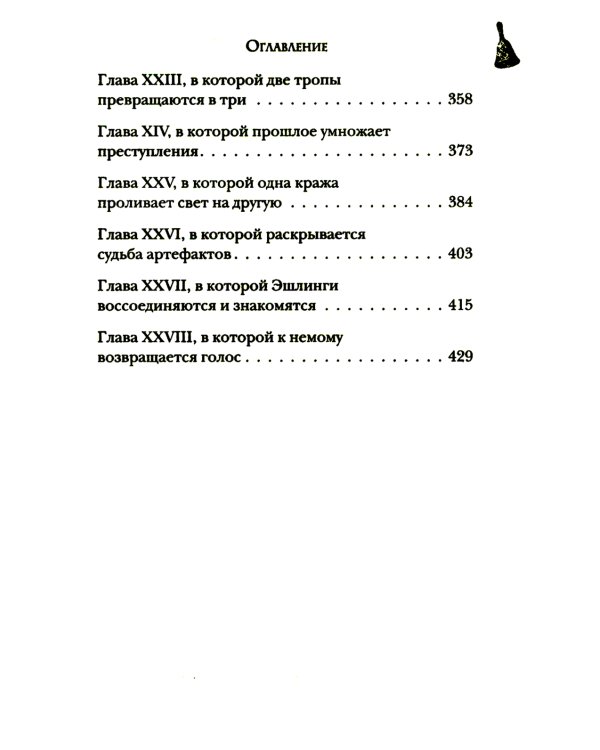 Оглавление

Глава XXIII, в которой две тропы превращаются в три 358

Глава XIV, в которой прошлое умножает преступления 373

Глава XXV, в которой одна кража проливает свет на другую 384

Глава XXVI, в которой раскрывается судьба артефактов 403

Глава XXVII, в которой Эшлинги воссоединяются и знакомятся 415

Глава XXVIII, в которой к немому возвращается голос 429